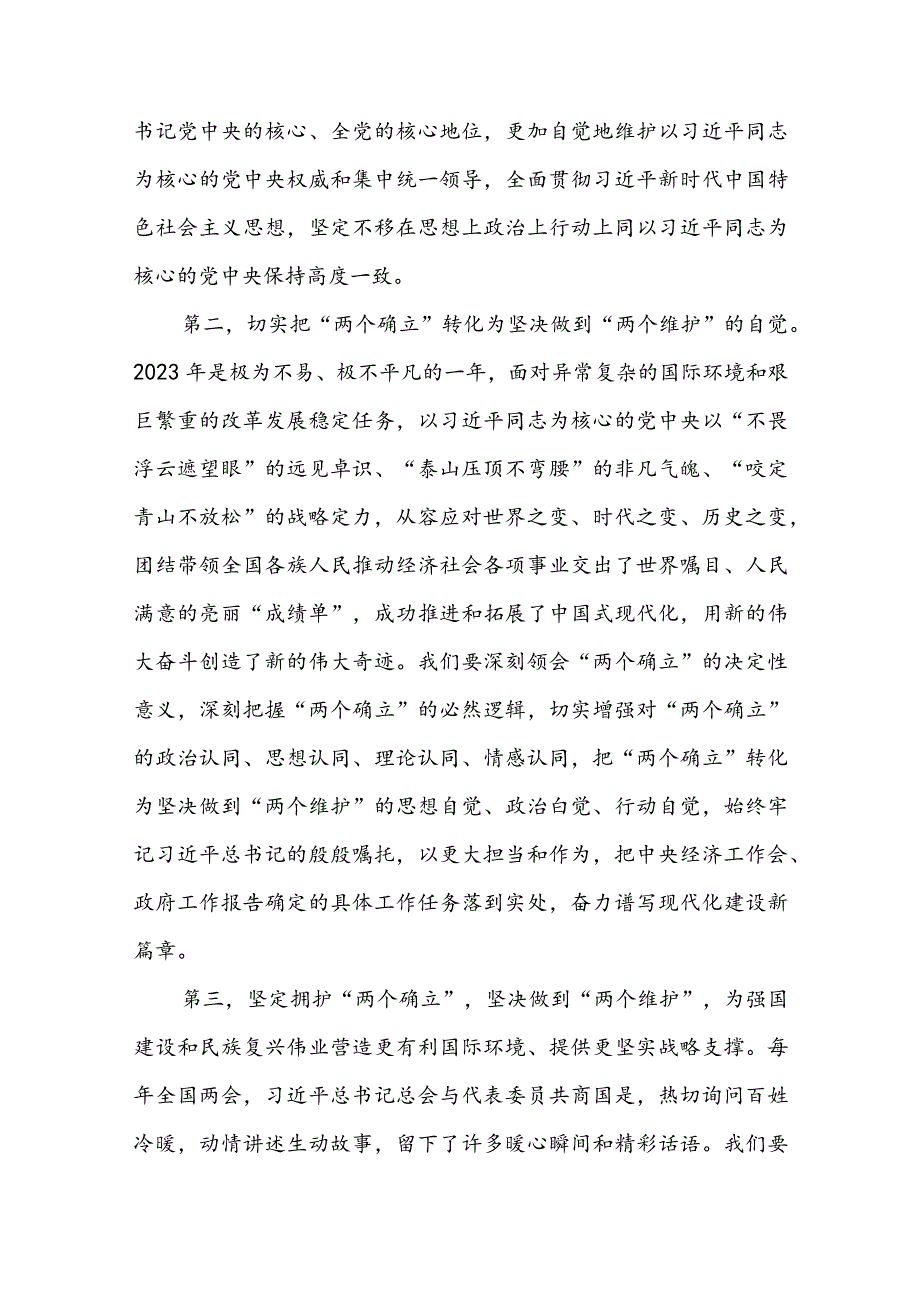 书记党中央的核心、全党的核心地位，更加自觉地维护以习近平同志为核心的党中央权威和集中统一领导，全面贯彻习近平新时代中国特色社会主义思想，坚定不移在思想上政治上行动上同以习近平同志为核心的党中央保持高度一致。

第二，切实把“两个确立”转化为坚决做到“两个维护”的自觉。2023年是极为不易、极不平凡的一年，面对异常复杂的国际环境和艰巨繁重的改革发展稳定任务，以习近平同志为核心的党中央以“不畏浮云遮望眼”的远见卓识、“泰山压顶不弯腰”的非凡气魄、“咬定青山不放松”的战略定力，从容应对世界之变、时代之变、历史之变，团结带领全国各族人民推动经济社会各项事业交出了世界瞩目、人民满意的亮丽“成绩单”，成功推进和拓展了中国式现代化，用新的伟大奋斗创造了新的伟大奇迹。我们要深刻领会“两个确立”的决定性意义，深刻把握“两个确立”的必然逻辑，切实增强对“两个确立”的政治认同、思想认同、理论认同、情感认同，把“两个确立”转化为坚决做到“两个维护”的思想自觉、政治自觉、行动自觉，始终牢记习近平总书记的殷殷嘱托，以更大担当和作为，把中央经济工作会、政府工作报告确定的具体工作任务落到实处，奋力谱写现代化建设新篇章。

第三，坚定拥护“两个确立”，坚决做到“两个维护”，为强国建设和民族复兴伟业营造更有利国际环境、提供更坚实战略支撑。每年全国两会，习近平总书记总会与代表委员共商国是，热切询问百姓冷暖，动情讲述生动故事，留下了许多暖心瞬间和精彩话语。我们要